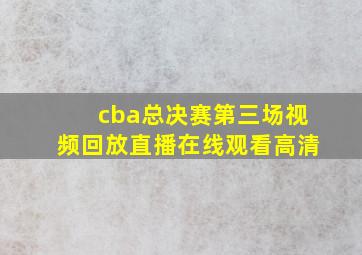 cba总决赛第三场视频回放直播在线观看高清